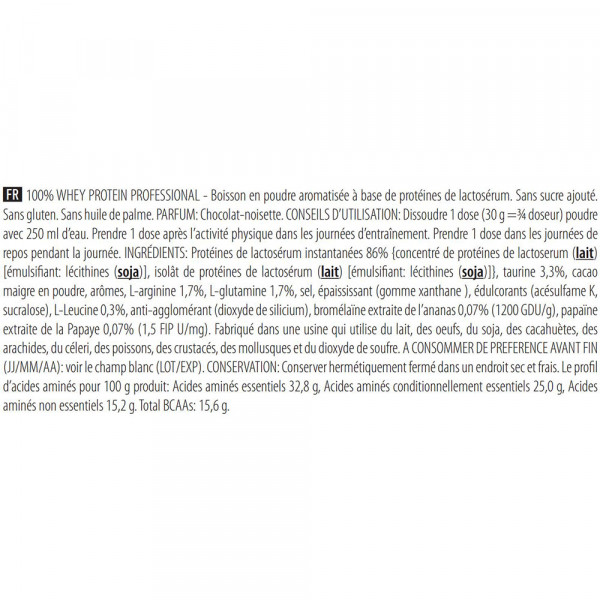 FR 100% WHEY PROTEIN PROFESSIONAL - Boisson en poudre aromatisée à base de protéines de lactosérum. Sans sucre ajouté. Sans gluten. Sans huile de palme. PARFUM: Chocolat-noisette. CONSEILS D'UTILISATION: Dissoudre 1 dose (30 g =¾ doseur) poudre avec 250 ml d'eau. Prendre 1 dose après l'activité physique dans les journées d'entraînement. Prendre 1 dose dans les journées de repos pendant la journée. INGRÉDIENTS: Protéines de lactosérum instantanées 86% {concentré de protéines de lactoserum (lait) [émulsifiant: lécithines (soja)], isolât de protéines de lactosérum (lait) [émulsifiant: lécithines (soja)]}, taurine 3,3%, cacao maigre en poudre, arômes, L-arginine 1,7%, L-glutamine 1,7%, sel, épaississant (gomme xanthane ), édulcorants (acésulfame K, sucralose), L-Leucine 0,3%, anti-agglomérant (dioxyde de silicium), bromélaïne extraite de l'ananas 0,07% (1200 GDU/g), papaïne extraite de la Papaye 0,07% (1,5 FIP U/mg). Fabriqué dans une usine qui utilise du lait, des oeufs, du soja, des cacahuètes, des arachides, du céleri, des poissons, des crustacés, des mollusques et du dioxyde de soufre. A CONSOMMER DE PREFERENCE AVANT FIN (JJ/MM/AA): voir le champ blanc (LOT/EXP). CONSERVATION: Conserver hermétiquement fermé dans un endroit sec et frais. Le profil d'acides aminés pour 100 g produit: Acides aminés essentiels 32,8 g, Acides aminés conditionnellement essentiels 25,0 g, Acides aminés non essentiels 15,2 g. Total BCAAs: 15,6 g.